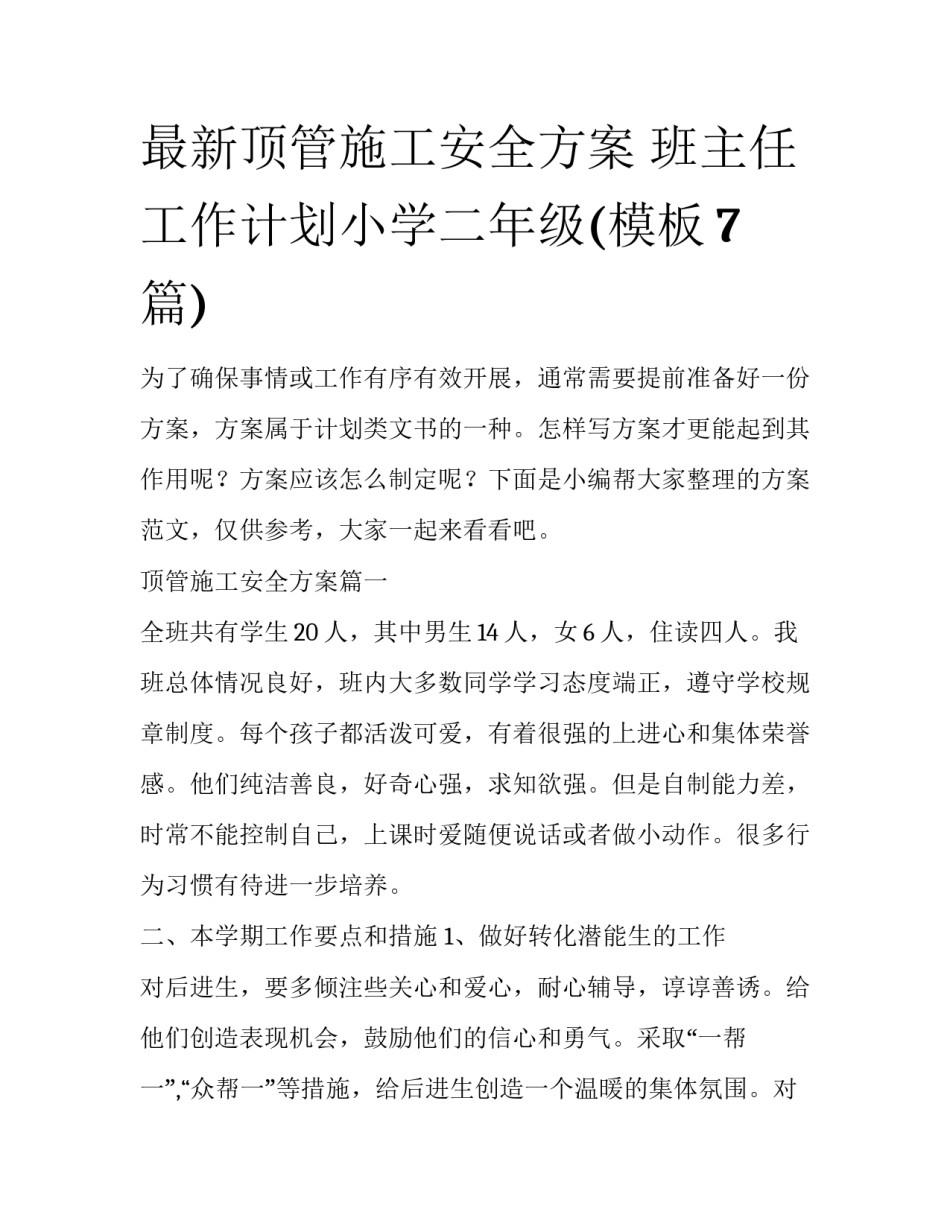 最新顶管施工安全方案 班主任工作计划小学二年级(模板 7 篇)

为了确保事情或工作有序有效开展，通常需要提前准备好一份方案，方案属于计划类文书的一种。怎样写方案才更能起到其作用呢？方案应该怎么制定呢？下面是小编帮大家整理的方案范文，仅供参考，大家一起来看看吧。

顶管施工安全方案篇一

全班共有学生 20 人，其中男生 14 人，女 6 人，住读四人。我班总体情况良好，班内大多数同学学习态度端正，遵守学校规章制度。每个孩子都活泼可爱，有着很强的上进心和集体荣誉感。他们纯洁善良，好奇心强，求知欲强。但是自制能力差，时常不能控制自己，上课时爱随便说话或者做小动作。很多行为习惯有待进一步培养。

二、本学期工作要点和措施 1、做好转化潜能生的工作

对后进生，要多倾注些关心和爱心，耐心辅导，谆谆善诱。给他们创造表现机会，鼓励他们的信心和勇气。采取“一帮一”,“众帮一”等措施，给后进生创造一个温暖的集体氛围。对